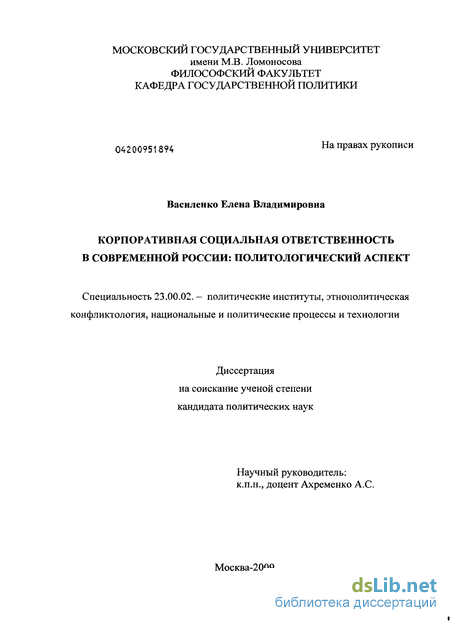 МОСКОВСКИЙ ГОСУДАРСТВЕННЫЙ УНИВЕРСИТЕТ
имени М.В. Ломоносова
ФИЛОСОФСКИЙ ФАКУЛЬТЕТ
КАФЕДРА ГОСУДАРСТВЕННОЙ ПОЛИТИКИ

04200951894

На правах рукописи

Василенко Елена Владимировна

КОРПОРАТИВНАЯ СОЦИАЛЬНАЯ ОТВЕТСТВЕННОСТЬ
В СОВРЕМЕННОЙ РОССИИ: ПОЛИТОЛОГИЧЕСКИЙ АСПЕКТ

Специальность 23.00.02. – политические институты, этнополитическая конфликтология, национальные и политические процессы и технологии

Диссертация
на соискание ученой степени
кандидата политических наук

Научный руководитель:
к.п.н., доцент Ахременко А.С.

Москва-2009

dsLib.net
библиотека диссертаций